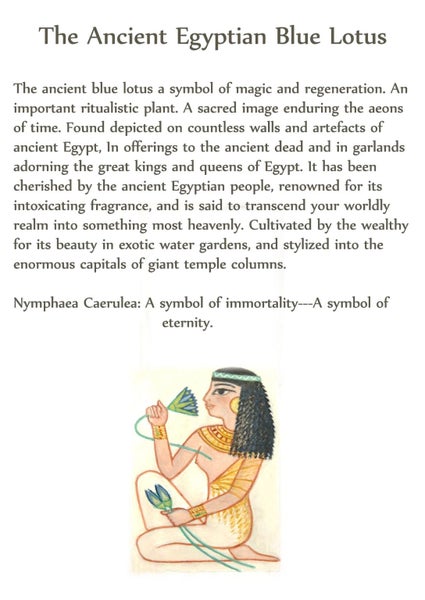 The Ancient Egyptian Blue Lotus

The ancient blue lotus a symbol of magic and regeneration. An important ritualistic plant. A sacred image enduring the aeons of time. Found depicted on countless walls and artefacts of ancient Egypt, In offerings to the ancient dead and in garlands adorning the great kings and queens of Egypt. It has been cherished by the ancient Egyptian people, renowned for its intoxicating fragrance, and is said to transcend your worldly realm into something most heavenly. Cultivated by the wealthy for its beauty in exotic water gardens, and stylized into the enormous capitals of giant temple columns.

Nymphaea Caerulea: A symbol of immortality---A symbol of eternity.